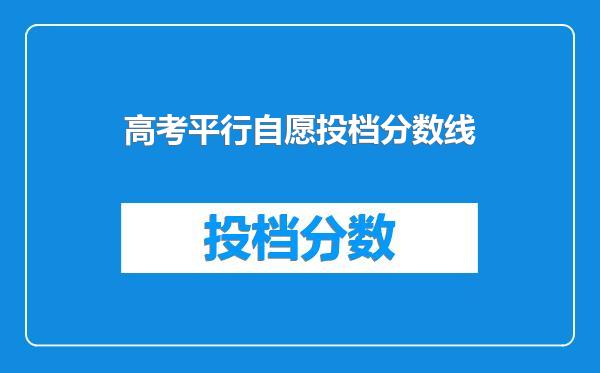 高考平行自愿投档分数线

投档分数